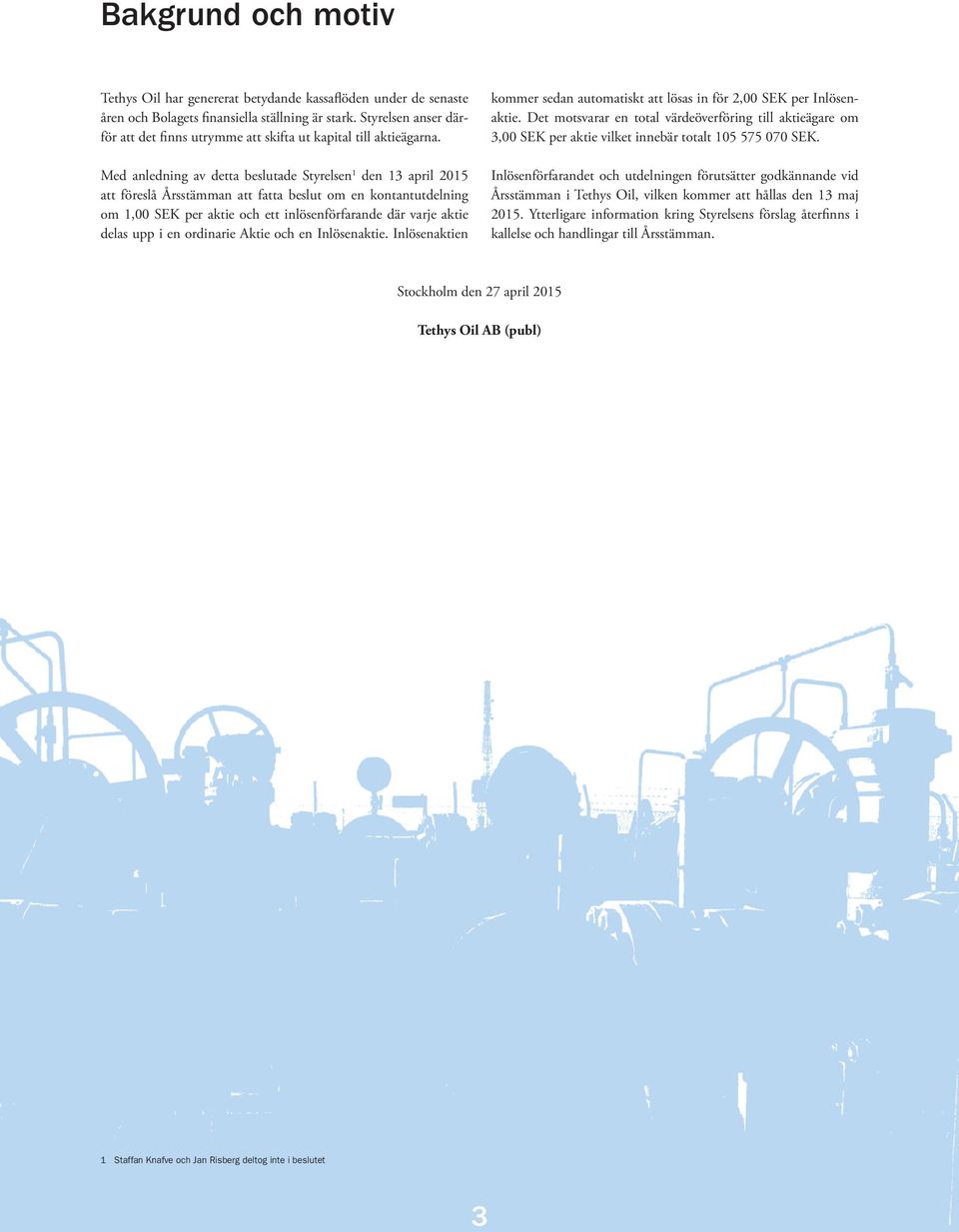 Bakgrund och motiv

Tethys Oil har genererat betydande kassaflöden under de senaste åren och Bolagets finansiella ställning är stark. Styrelsen anser därför att det finns utrymme att skifta ut kapital till aktieägarna.

Med anledning av detta beslutade Styrelsen$^1$ den 13 april 2015 att föreslå Årsstämman att fatta beslut om en kontantutdelning om 1,00 SEK per aktie och ett inlösenförfarande där varje aktie delas upp i en ordinarie Aktie och en Inlösenaktie. Inlösenaktien kommer sedan automatiskt att lösas in för 2,00 SEK per Inlösenaktie. Det motsvarar en total värdeöverföring till aktieägare om 3,00 SEK per aktie vilket innebär totalt 105 575 070 SEK.

Inlösenförfarandet och utdelningen förutsätter godkännande vid Årsstämman i Tethys Oil, vilken kommer att hållas den 13 maj 2015. Ytterligare information kring Styrelsens förslag återfinns i kallelse och handlingar till Årsstämman.

Stockholm den 27 april 2015

Tethys Oil AB (publ)

1 Staffan Knafve och Jan Risberg deltog inte i beslutet

3